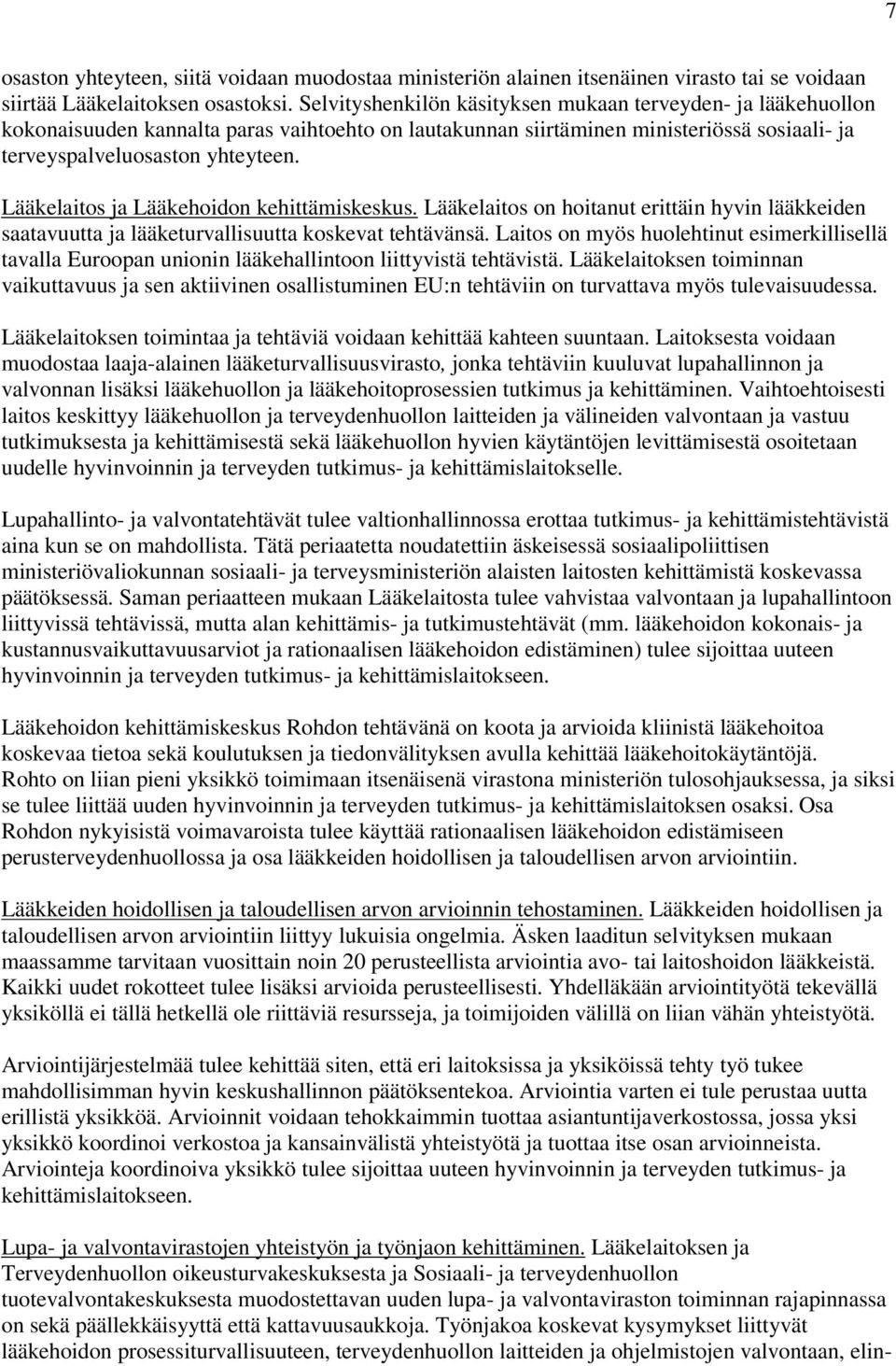 7

osaston yhteyteen, siitä voidaan muodostaa ministeriön alainen itsenäinen virasto tai se voidaan siirtää Lääkelaitoksen osastoksi. Selvityshenkilön käsityksen mukaan terveyden- ja lääkehuollon kokonaisuuden kannalta paras vaihtoehto on lautakunnan siirtäminen ministeriössä sosiaali- ja terveyspalveluosaston yhteyteen.

Lääkelaitos ja Lääkehoidon kehittämiskeskus. Lääkelaitos on hoitanut erittäin hyvin lääkkeiden saatavuutta ja lääketurvallisuutta koskevat tehtävänsä. Laitos on myös huolehtinut esimerkillisellä tavalla Euroopan unionin lääkehallintoon liittyvistä tehtävistä. Lääkelaitoksen toiminnan vaikuttavuus ja sen aktiivinen osallistuminen EU:n tehtäviin on turvattava myös tulevaisuudessa.

Lääkelaitoksen toimintaa ja tehtäviä voidaan kehittää kahteen suuntaan. Laitoksesta voidaan muodostaa laaja-alainen lääketurvallisuusvirasto, jonka tehtäviin kuuluvat lupahallinnon ja valvonnan lisäksi lääkehuollon ja lääkehoitoprosessien tutkimus ja kehittäminen. Vaihtoehtoisesti laitos keskittyy lääkehuollon ja terveydenhuollon laitteiden ja välineiden valvontaan ja vastuu tutkimuksesta ja kehittämisestä sekä lääkehuollon hyvien käytäntöjen levittämisestä osoitetaan uudelle hyvinvoinnin ja terveyden tutkimus- ja kehittämislaitokselle.

Lupahallinto- ja valvontatehtävät tulee valtionhallinnossa erottaa tutkimus- ja kehittämistehtävistä aina kun se on mahdollista. Tätä periaatetta noudatettiin äskeisessä sosiaalipoliittisen ministeriövaliokunnan sosiaali- ja terveysministeriön alaisten laitosten kehittämistä koskevassa päätöksessä. Saman periaatteen mukaan Lääkelaitosta tulee vahvistaa valvontaan ja lupahallintoon liittyvissä tehtävissä, mutta alan kehittämis- ja tutkimustehtävät (mm. lääkehoidon kokonais- ja kustannusvaikuttavuusarviot ja rationaalisen lääkehoidon edistäminen) tulee sijoittaa uuteen hyvinvoinnin ja terveyden tutkimus- ja kehittämislaitokseen.

Lääkehoidon kehittämiskeskus Rohdon tehtävänä on koota ja arvioida kliinistä lääkehoitoa koskevaa tietoa sekä koulutuksen ja tiedonvälityksen avulla kehittää lääkehoitokäytäntöjä. Rohto on liian pieni yksikkö toimimaan itsenäisenä virastona ministeriön tulosohjauksessa, ja siksi se tulee liittää uuden hyvinvoinnin ja terveyden tutkimus- ja kehittämislaitoksen osaksi. Osa Rohdon nykyisistä voimavaroista tulee käyttää rationaalisen lääkehoidon edistämiseen perusterveydenhuollossa ja osa lääkkeiden hoidollisen ja taloudellisen arvon arviointiin.

Lääkkeiden hoidollisen ja taloudellisen arvon arvioinnin tehostaminen. Lääkkeiden hoidollisen ja taloudellisen arvon arviointiin liittyy lukuisia ongelmia. Äsken laaditun selvityksen mukaan maassamme tarvitaan vuosittain noin 20 perusteellista arviointia avo- tai laitoshoidon lääkkeistä. Kaikki uudet rokotteet tulee lisäksi arvioida perusteellisesti. Yhdelläkään arviointityötä tekevällä yksiköllä ei tällä hetkellä ole riittäviä resursseja, ja toimijoiden välillä on liian vähän yhteistyötä.

Arviointijärjestelmää tulee kehittää siten, että eri laitoksissa ja yksiköissä tehty työ tukee mahdollisimman hyvin keskushallinnon päätöksentekoa. Arviointia varten ei tule perustaa uutta erillistä yksikköä. Arvioinnit voidaan tehokkaimmin tuottaa asiantuntijaverkostossa, jossa yksi yksikkö koordinoi verkostoa ja kansainvälistä yhteistyötä ja tuottaa itse osan arvioinneista. Arviointeja koordinoiva yksikkö tulee sijoittaa uuteen hyvinvoinnin ja terveyden tutkimus- ja kehittämislaitokseen.

Lupa- ja valvontavirastojen yhteistyön ja työnjaon kehittäminen. Lääkelaitoksen ja Terveydenhuollon oikeusturvakeskuksen ja Sosiaali- ja terveydenhuollon tuotevalvontakeskuksesta muodostettavan uuden lupa- ja valvontaviraston toiminnan rajapinnassa on sekä päällekkäisyyttä että kattavuusaukkoja. Työnjakoa koskevat kysymykset liittyvät lääkehoidon prosessiturvallisuuteen, terveydenhuollon laitteiden ja ohjelmistojen valvontaan, elin-